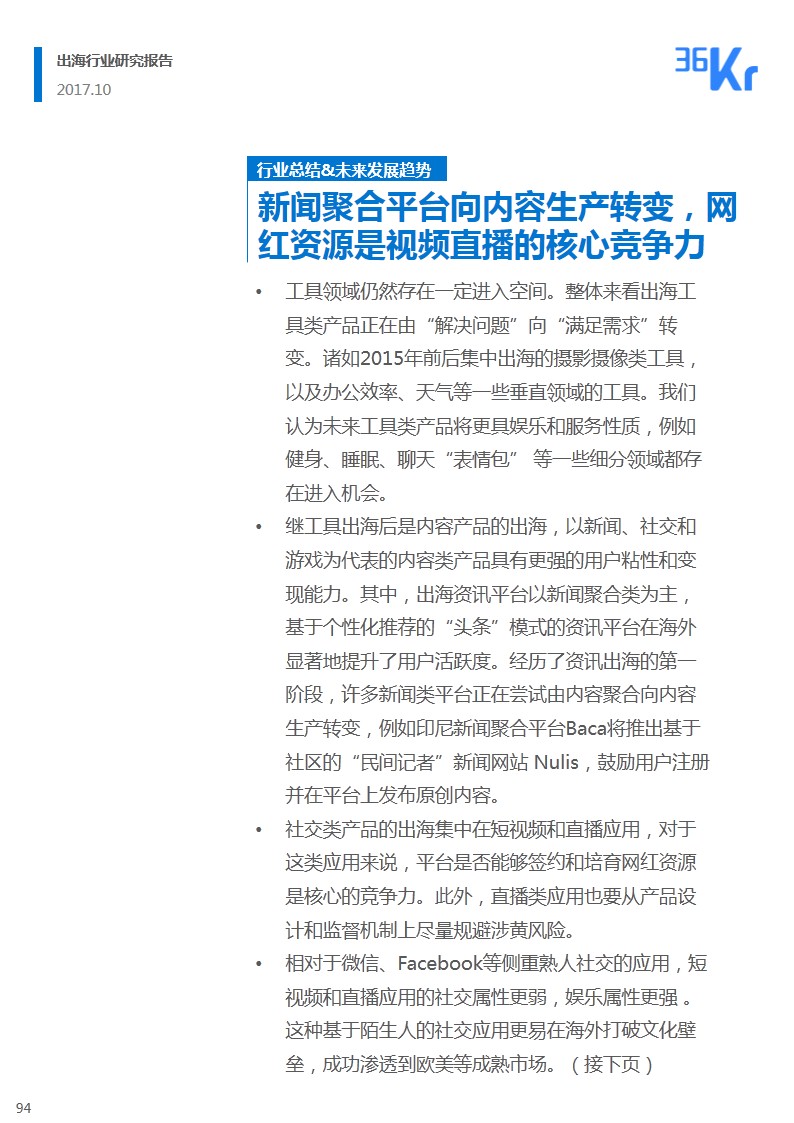 出海行业研究报告
2017.10

36Kr

行业总结&未来发展趋势

新闻聚合平台向内容生产转变，网红资源是视频直播的核心竞争力

• 工具领域仍然存在一定进入空间。整体来看出海工具类产品正在由“解决问题”向“满足需求”转变。诸如2015年前后集中出海的摄影摄像类工具，以及办公效率、天气等一些垂直领域的工具。我们认为未来工具类产品将更具娱乐和服务性质，例如健身、睡眠、聊天“表情包” 等一些细分领域都存在进入机会。

• 继工具出海后是内容产品的出海，以新闻、社交和游戏为代表的内容类产品具有更强的用户粘性和变现能力。其中，出海资讯平台以新闻聚合类为主，基于个性化推荐的“头条”模式的资讯平台在海外显著地提升了用户活跃度。经历了资讯出海的第一阶段，许多新闻类平台正在尝试由内容聚合向内容生产转变，例如印尼新闻聚合平台Baca将推出基于社区的“民间记者”新闻网站 Nulis，鼓励用户注册并在平台上发布原创内容。

• 社交类产品的出海集中在短视频和直播应用，对于这类应用来说，平台是否能够签约和培育网红资源是核心的竞争力。此外，直播类应用也要从产品设计和监督机制上尽量规避涉黄风险。

• 相对于微信、Facebook等侧重熟人社交的应用，短视频和直播应用的社交属性更弱，娱乐属性更强 。这种基于陌生人的社交应用更易在海外打破文化壁垒，成功渗透到欧美等成熟市场。（接下页）

94